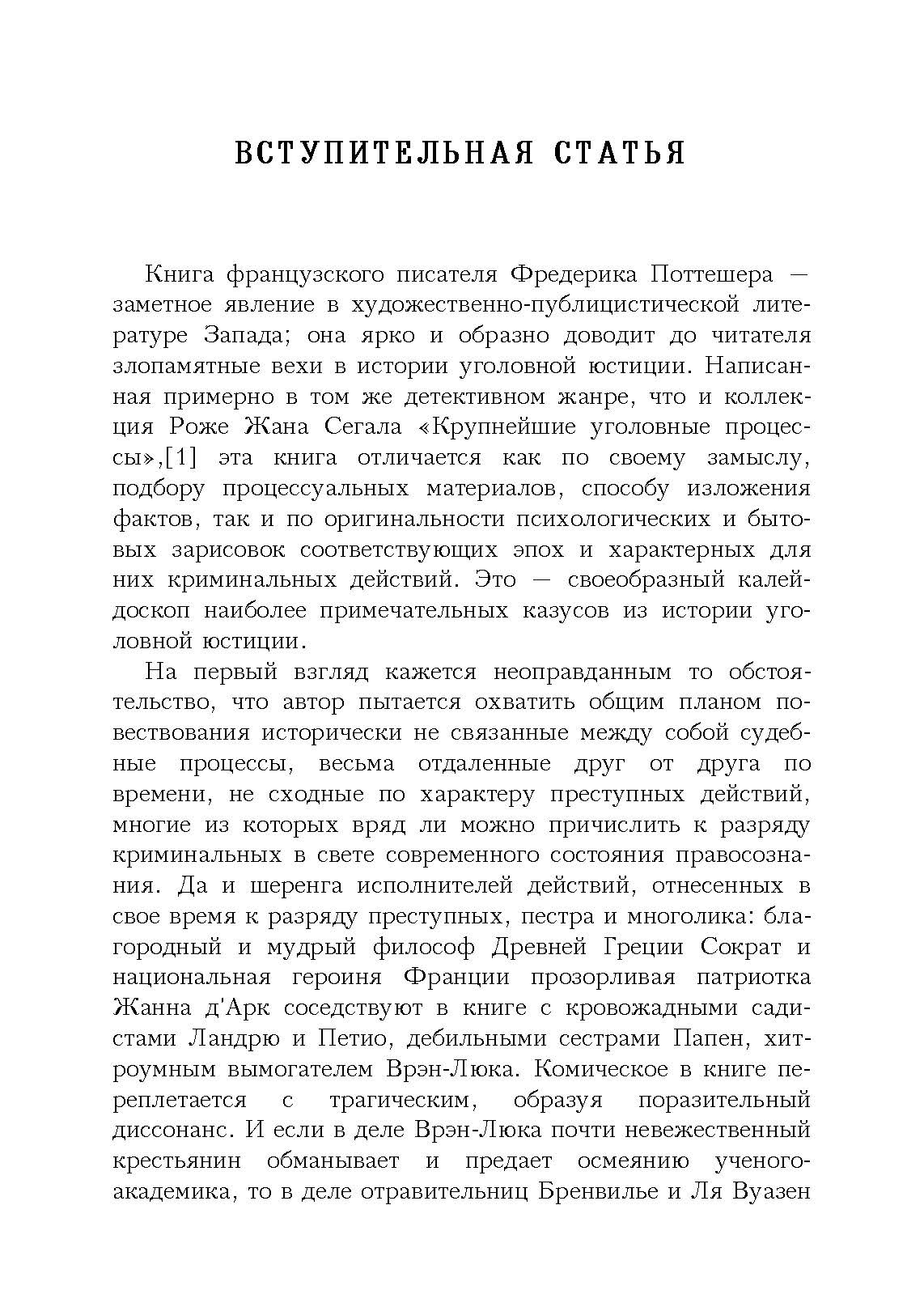 ВСТУПИТЕЛЬНАЯ СТАТЬЯ

Книга французского писателя Фредерика Поттешера — заметное явление в художественно-публицистической литературе Запада; она ярко и образно доводит до читателя злопамятные вехи в истории уголовной юстиции. Написанная примерно в том же детективном жанре, что и коллекция Роже Жана Сегала «Крупнейшие уголовные процессы»,[1] эта книга отличается как по своему замыслу, подбору процессуальных материалов, способу изложения фактов, так и по оригинальности психологических и бытовых зарисовок соответствующих эпох и характерных для них криминальных действий. Это — своеобразный калейдоскоп наиболее примечательных казусов из истории уголовной юстиции.

На первый взгляд кажется неоправданным то обстоятельство, что автор пытается охватить общим планом повествования исторически не связанные между собой судебные процессы, весьма отдаленные друг от друга по времени, не сходные по характеру преступных действий, многие из которых вряд ли можно причислить к разряду криминальных в свете современного состояния правосознания. Да и шеренга исполнителей действий, отнесенных в свое время к разряду преступных, пестра и многолика: благородный и мудрый философ Древней Греции Сократ и национальная героиня Франции прозорливая патриотка Жанна д'Арк соседствуют в книге с кровожадными садистами Ландрю и Петио, дебильными сестрами Папен, хитроумным вымогателем Врэн-Люка. Комическое в книге переплетается с трагическим, образуя поразительный диссонанс. И если в деле Врэн-Люка почти невежественный крестьянин обманывает и предает осмеянию ученого-академика, то в деле отравительниц Бренвилье и Ля Вуазен